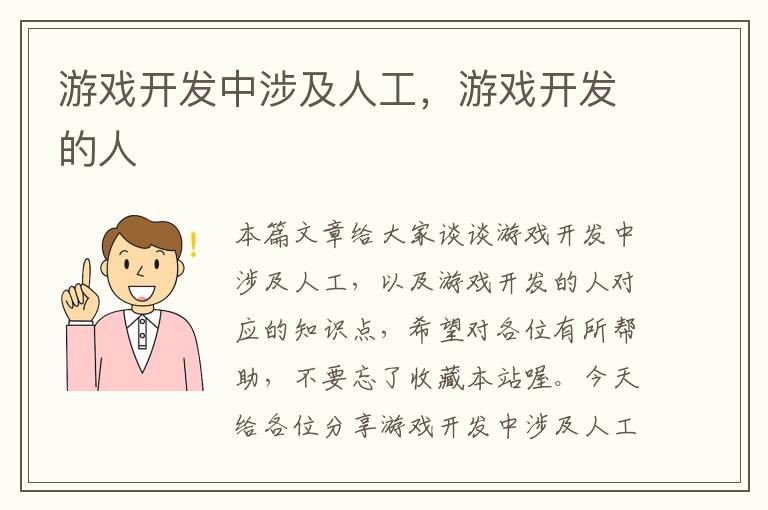 游戏开发中涉及人工，游戏开发的人

本篇文章给大家谈谈游戏开发中涉及人工，以及游戏开发的人对应的知识点，希望对各位有所帮助，不要忘了收藏本站喔。今天给各位分享游戏开发中涉及人工